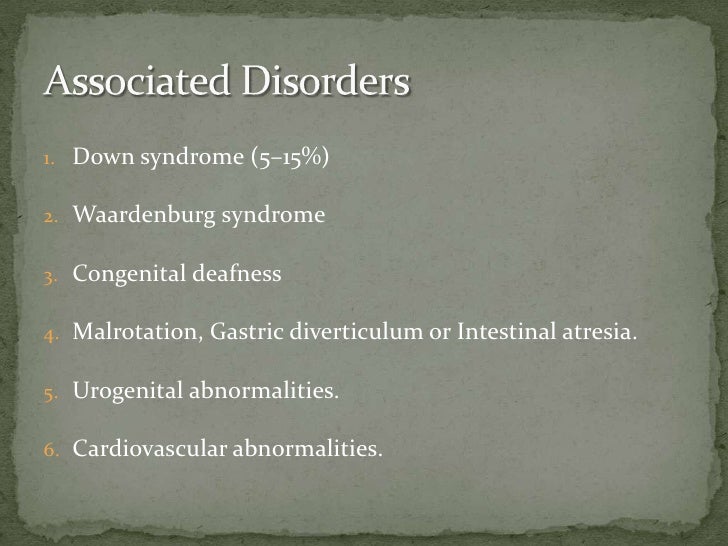 Associated Disorders

1. Down syndrome (5–15%)

2. Waardenburg syndrome

3. Congenital deafness

4. Malrotation, Gastric diverticulum or Intestinal atresia.

5. Urogenital abnormalities.

6. Cardiovascular abnormalities.